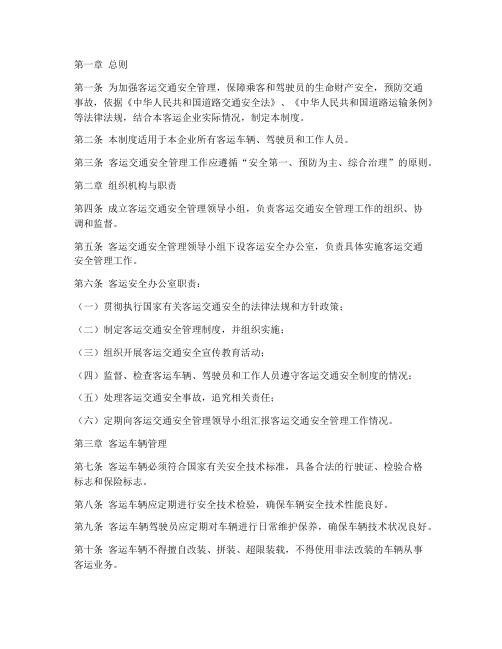 第一章 总则

第一条 为加强客运交通安全管理，保障乘客和驾驶员的生命财产安全，预防交通事故，依据《中华人民共和国道路交通安全法》、《中华人民共和国道路运输条例》等法律法规，结合本客运企业实际情况，制定本制度。

第二条 本制度适用于本企业所有客运车辆、驾驶员和工作人员。

第三条 客运交通安全管理工作应遵循“安全第一、预防为主、综合治理”的原则。

第二章 组织机构与职责

第四条 成立客运交通安全管理领导小组，负责客运交通安全管理工作的组织、协调和监督。

第五条 客运交通安全管理领导小组下设客运安全办公室，负责具体实施客运交通安全管理工作。

第六条 客运安全办公室职责：

（一）贯彻执行国家有关客运交通安全的法律法规和方针政策；

（二）制定客运交通安全管理制度，并组织实施；

（三）组织开展客运交通安全宣传教育活动；

（四）监督、检查客运车辆、驾驶员和工作人员遵守客运交通安全制度的情况；

（五）处理客运交通安全事故，追究相关责任；

（六）定期向客运交通安全管理领导小组汇报客运交通安全管理工作情况。

第三章 客运车辆管理

第七条 客运车辆必须符合国家有关安全技术标准，具备合法的行驶证、检验合格标志和保险标志。

第八条 客运车辆应定期进行安全技术检验，确保车辆安全技术性能良好。

第九条 客运车辆驾驶员应定期对车辆进行日常维护保养，确保车辆技术状况良好。

第十条 客运车辆不得擅自改装、拼装、超限装载，不得使用非法改装的车辆从事客运业务。